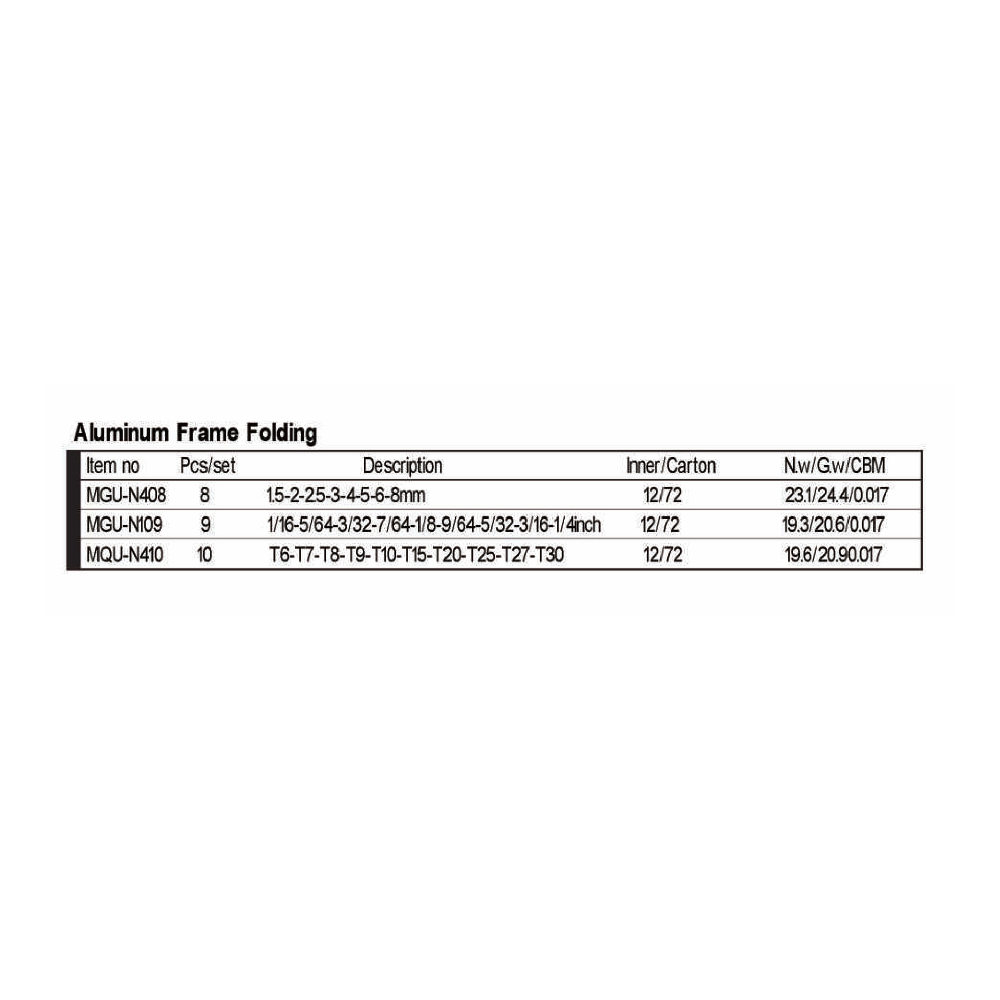 Aluminum Frame Folding

| Item no | Pcs/set | Description | Inner/Carton | N.w/G.w/CBM |
|---|---|---|---|---|
| MGU-N408 | 8 | 1.5-2-2.5-3-4-5-6-8mm | 12/72 | 23.1/24.4/0.017 |
| MGU-N109 | 9 | 1/16-5/64-3/32-7/64-1/8-9/64-5/32-3/16-1/4inch | 12/72 | 19.3/20.6/0.017 |
| MQU-N410 | 10 | T6-T7-T8-T9-T10-T15-T20-T25-T27-T30 | 12/72 | 19.6/20.90.017 |